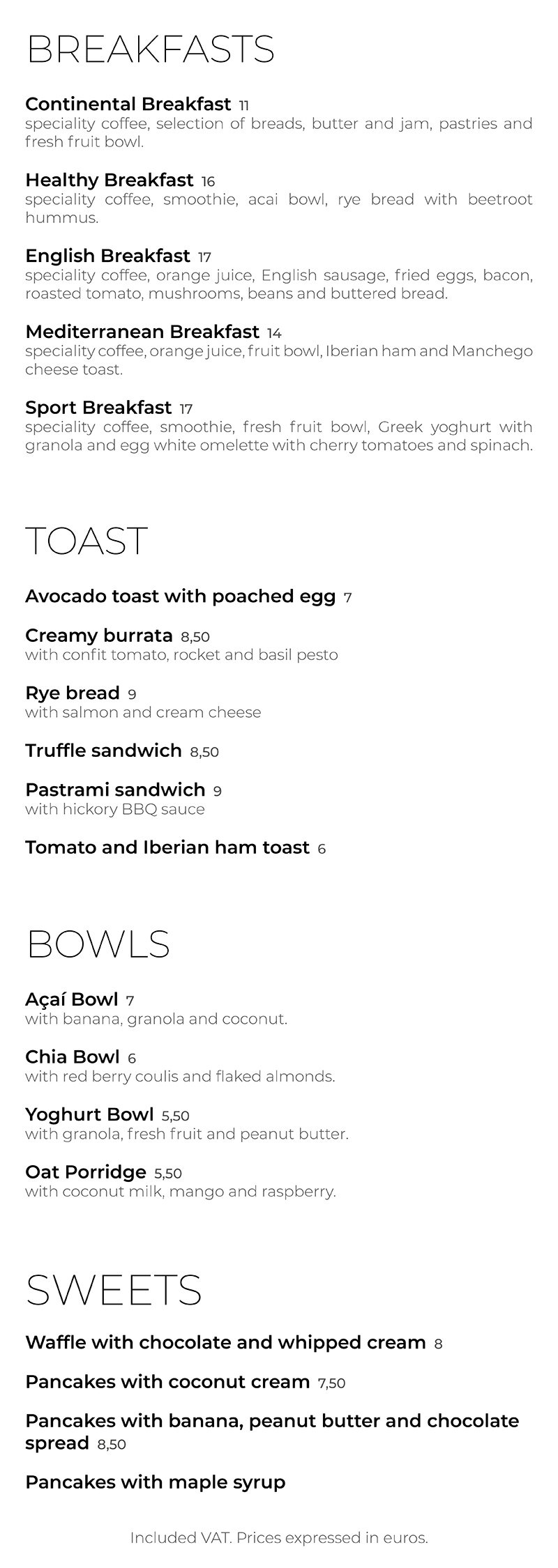 BREAKFASTS

Continental Breakfast 11
speciality coffee, selection of breads, butter and jam, pastries and fresh fruit bowl.

Healthy Breakfast 16
speciality coffee, smoothie, acai bowl, rye bread with beetroot hummus.

English Breakfast 17
speciality coffee, orange juice, English sausage, fried eggs, bacon, roasted tomato, mushrooms, beans and buttered bread.

Mediterranean Breakfast 14
speciality coffee, orange juice, fruit bowl, Iberian ham and Manchego cheese toast.

Sport Breakfast 17
speciality coffee, smoothie, fresh fruit bowl, Greek yoghurt with granola and egg white omelette with cherry tomatoes and spinach.

TOAST

Avocado toast with poached egg 7

Creamy burrata 8,50
with confit tomato, rocket and basil pesto

Rye bread 9
with salmon and cream cheese

Truffle sandwich 8,50

Pastrami sandwich 9
with hickory BBQ sauce

Tomato and Iberian ham toast 6

BOWLS

Açaí Bowl 7
with banana, granola and coconut.

Chia Bowl 6
with red berry coulis and flaked almonds.

Yoghurt Bowl 5,50
with granola, fresh fruit and peanut butter.

Oat Porridge 5,50
with coconut milk, mango and raspberry.

SWEETS

Waffle with chocolate and whipped cream 8

Pancakes with coconut cream 7,50

Pancakes with banana, peanut butter and chocolate spread 8,50

Pancakes with maple syrup

Included VAT. Prices expressed in euros.